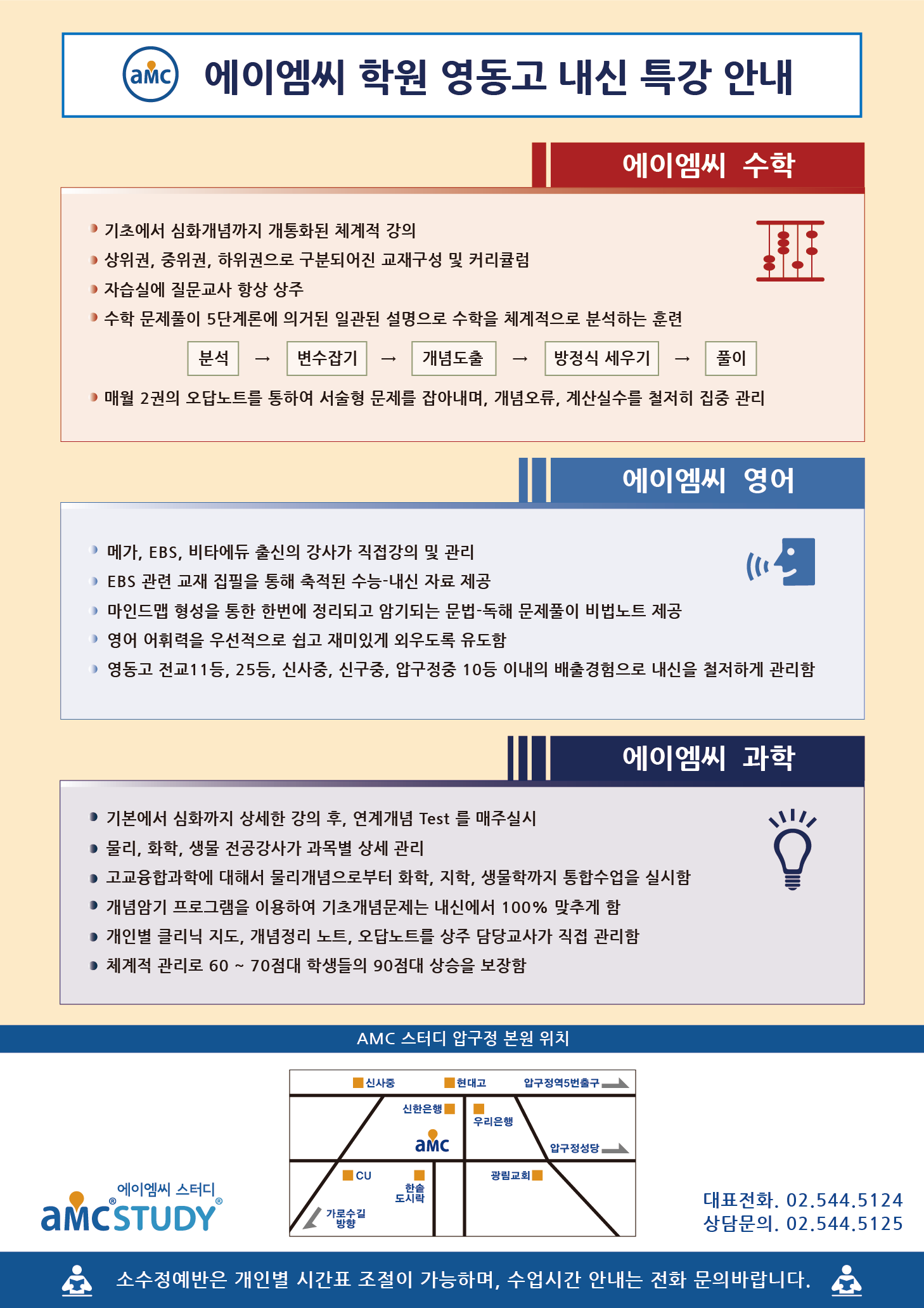 aMC 에이엠씨 학원 영동고 내신 특강 안내

에이엠씨 수학

기초에서 심화개념까지 개통화된 체계적 강의
상위권, 중위권, 하위권으로 구분되어진 교재구성 및 커리큘럼
자습실에 질문교사 항상 상주
수학 문제풀이 5단계론에 의거된 일관된 설명으로 수학을 체계적으로 분석하는 훈련

분석 → 변수잡기 → 개념도출 → 방정식 세우기 → 풀이

매월 2권의 오답노트를 통하여 서술형 문제를 잡아내며, 개념오류, 계산실수를 철저히 집중 관리

에이엠씨 영어

메가, EBS, 비타에듀 출신의 강사가 직접강의 및 관리
EBS 관련 교재 집필을 통해 축적된 수능-내신 자료 제공
마인드맵 형성을 통한 한번에 정리되고 암기되는 문법-독해 문제풀이 비법노트 제공
영어 어휘력을 우선적으로 쉽고 재미있게 외우도록 유도함
영동고 전교11등, 25등, 신사중, 신구중, 압구정중 10등 이내의 배출경험으로 내신을 철저하게 관리함

에이엠씨 과학

기본에서 심화까지 상세한 강의 후, 연계개념 Test 를 매주실시
물리, 화학, 생물 전공강사가 과목별 상세 관리
고교융합과학에 대해서 물리개념으로부터 화학, 지학, 생물학까지 통합수업을 실시함
개념암기 프로그램을 이용하여 기초개념문제는 내신에서 100% 맞추게 함
개인별 클리닉 지도, 개념정리 노트, 오답노트를 상주 담당교사가 직접 관리함
체계적 관리로 60 ~ 70점대 학생들의 90점대 상승을 보장함

AMC 스터디 압구정 본원 위치

신사중 현대고 압구정역5번출구 신한은행 우리은행 aMC 압구정성당 CU 한솥 도시락 광림교회 가로수길 방향

에이엠씨 스터디
aMCSTUDY

대표전화. 02.544.5124
상담문의. 02.544.5125

소수정예반은 개인별 시간표 조절이 가능하며, 수업시간 안내는 전화 문의바랍니다.